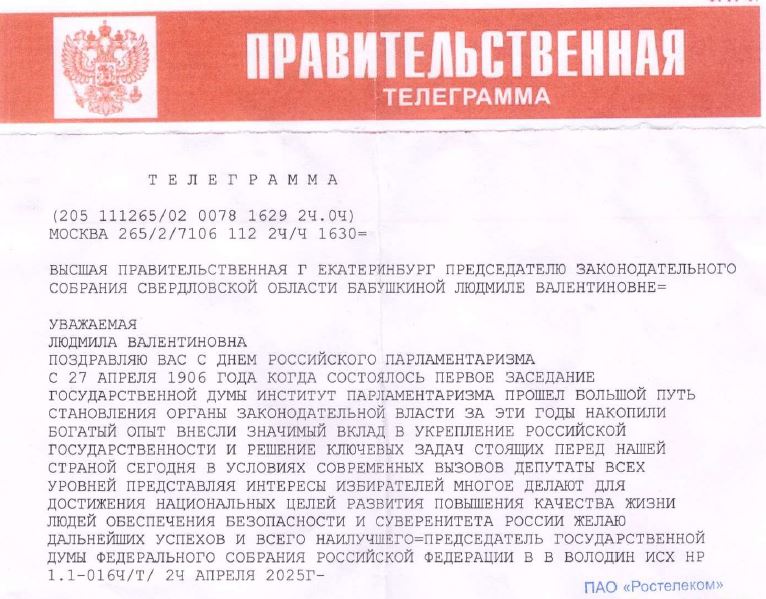 ПРАВИТЕЛЬСТВЕННАЯ
ТЕЛЕГРАММА

Т Е Л Е Г Р А М М А

(205 111265/02 0078 1629 2Ч.0Ч)
МОСКВА 265/2/7106 112 2Ч/Ч 1630=

ВЫСШАЯ ПРАВИТЕЛЬСТВЕННАЯ Г ЕКАТЕРИНБУРГ ПРЕДСЕДАТЕЛЮ ЗАКОНОДАТЕЛЬНОГО СОБРАНИЯ СВЕРДЛОВСКОЙ ОБЛАСТИ БАБУШКИНОЙ ЛЮДМИЛЕ ВАЛЕНТИНОВНЕ=

УВАЖАЕМАЯ
ЛЮДМИЛА ВАЛЕНТИНОВНА
ПОЗДРАВЛЯЮ ВАС С ДНЕМ РОССИЙСКОГО ПАРЛАМЕНТАРИЗМА
С 27 АПРЕЛЯ 1906 ГОДА КОГДА СОСТОЯЛОСЬ ПЕРВОЕ ЗАСЕДАНИЕ ГОСУДАРСТВЕННОЙ ДУМЫ ИНСТИТУТ ПАРЛАМЕНТАРИЗМА ПРОШЕЛ БОЛЬШОЙ ПУТЬ СТАНОВЛЕНИЯ ОРГАНЫ ЗАКОНОДАТЕЛЬНОЙ ВЛАСТИ ЗА ЭТИ ГОДЫ НАКОПИЛИ БОГАТЫЙ ОПЫТ ВНЕСЛИ ЗНАЧИМЫЙ ВКЛАД В УКРЕПЛЕНИЕ РОССИЙСКОЙ ГОСУДАРСТВЕННОСТИ И РЕШЕНИЕ КЛЮЧЕВЫХ ЗАДАЧ СТОЯЩИХ ПЕРЕД НАШЕЙ СТРАНОЙ СЕГОДНЯ В УСЛОВИЯХ СОВРЕМЕННЫХ ВЫЗОВОВ ДЕПУТАТЫ ВСЕХ УРОВНЕЙ ПРЕДСТАВЛЯЯ ИНТЕРЕСЫ ИЗБИРАТЕЛЕЙ МНОГОЕ ДЕЛАЮТ ДЛЯ ДОСТИЖЕНИЯ НАЦИОНАЛЬНЫХ ЦЕЛЕЙ РАЗВИТИЯ ПОВЫШЕНИЯ КАЧЕСТВА ЖИЗНИ ЛЮДЕЙ ОБЕСПЕЧЕНИЯ БЕЗОПАСНОСТИ И СУВЕРЕНИТЕТА РОССИИ ЖЕЛАЮ ДАЛЬНЕЙШИХ УСПЕХОВ И ВСЕГО НАИЛУЧШЕГО=ПРЕДСЕДАТЕЛЬ ГОСУДАРСТВЕННОЙ ДУМЫ ФЕДЕРАЛЬНОГО СОБРАНИЯ РОССИЙСКОЙ ФЕДЕРАЦИИ В В ВОЛОДИН ИСХ НР 1.1-016Ч/Т/ 2Ч АПРЕЛЯ 2025Г-

ПАО «Ростелеком»